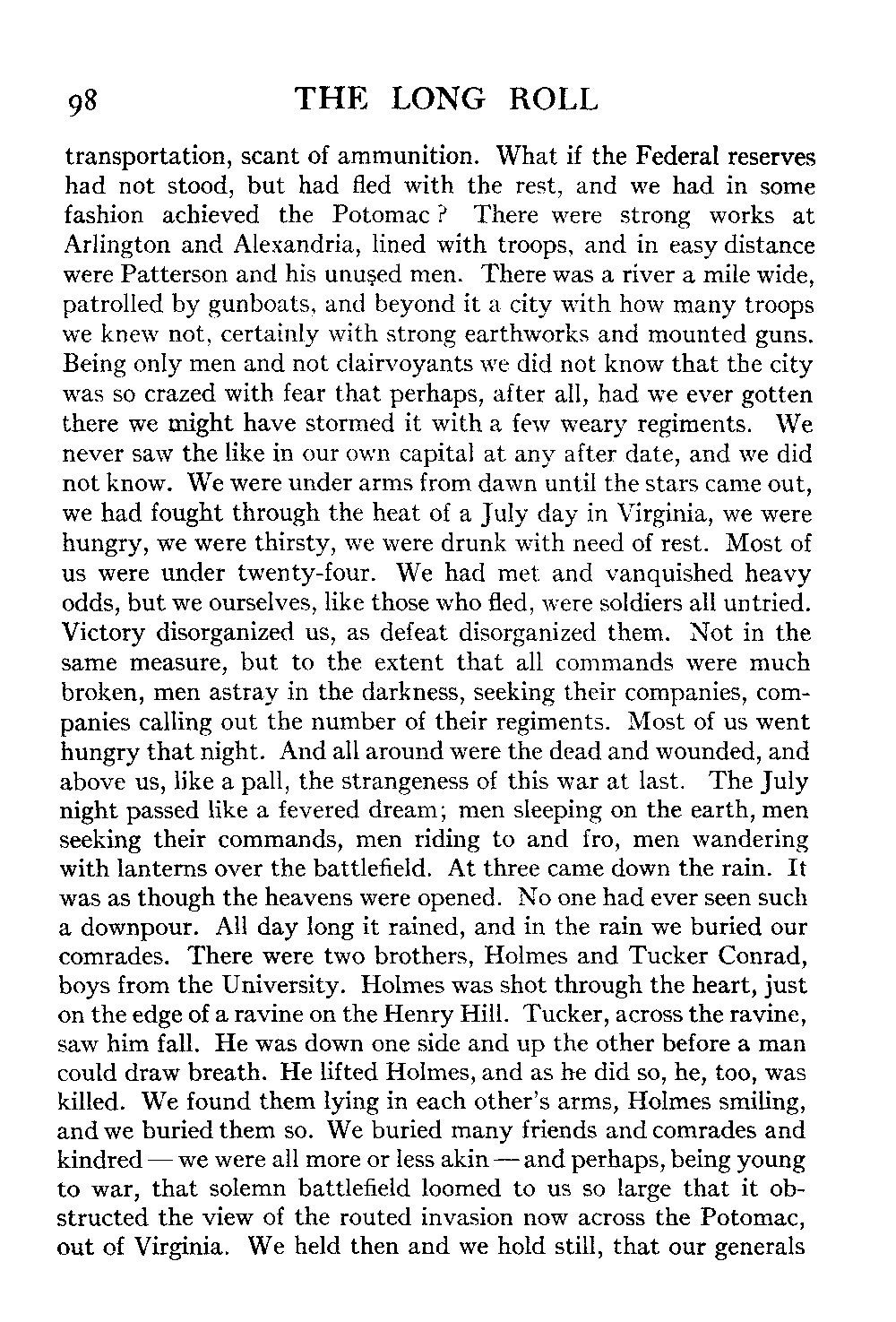 98 THE LONG ROLL

transportation, scant of ammunition. What if the Federal reserves had not stood, but had fled with the rest, and we had in some fashion achieved the Potomac? There were strong works at Arlington and Alexandria, lined with troops, and in easy distance were Patterson and his unused men. There was a river a mile wide, patrolled by gunboats, and beyond it a city with how many troops we knew not, certainly with strong earthworks and mounted guns. Being only men and not clairvoyants we did not know that the city was so crazed with fear that perhaps, after all, had we ever gotten there we might have stormed it with a few weary regiments. We never saw the like in our own capital at any after date, and we did not know. We were under arms from dawn until the stars came out, we had fought through the heat of a July day in Virginia, we were hungry, we were thirsty, we were drunk with need of rest. Most of us were under twenty-four. We had met and vanquished heavy odds, but we ourselves, like those who fled, were soldiers all untried. Victory disorganized us, as defeat disorganized them. Not in the same measure, but to the extent that all commands were much broken, men astray in the darkness, seeking their companies, companies calling out the number of their regiments. Most of us went hungry that night. And all around were the dead and wounded, and above us, like a pall, the strangeness of this war at last. The July night passed like a fevered dream; men sleeping on the earth, men seeking their commands, men riding to and fro, men wandering with lanterns over the battlefield. At three came down the rain. It was as though the heavens were opened. No one had ever seen such a downpour. All day long it rained, and in the rain we buried our comrades. There were two brothers, Holmes and Tucker Conrad, boys from the University. Holmes was shot through the heart, just on the edge of a ravine on the Henry Hill. Tucker, across the ravine, saw him fall. He was down one side and up the other before a man could draw breath. He lifted Holmes, and as he did so, he, too, was killed. We found them lying in each other's arms, Holmes smiling, and we buried them so. We buried many friends and comrades and kindred — we were all more or less akin — and perhaps, being young to war, that solemn battlefield loomed to us so large that it obstructed the view of the routed invasion now across the Potomac, out of Virginia. We held then and we hold still, that our generals